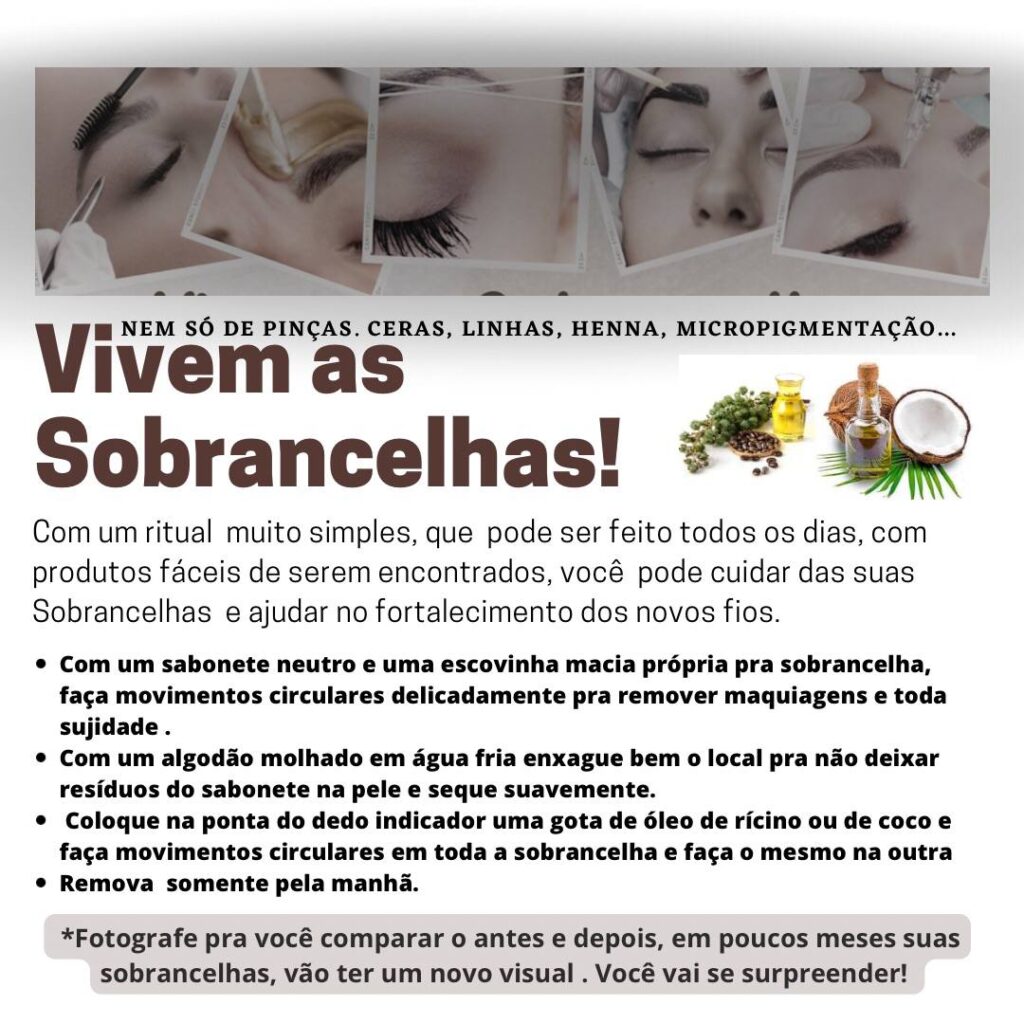 NEM SÓ DE PINÇAS. CERAS, LINHAS, HENNA, MICROPIGMENTAÇÃO...

Vivem as Sobrancelhas!

Com um ritual muito simples, que pode ser feito todos os dias, com produtos fáceis de serem encontrados, você pode cuidar das suas Sobrancelhas e ajudar no fortalecimento dos novos fios.

• Com um sabonete neutro e uma escovinha macia própria pra sobrancelha, faça movimentos circulares delicadamente pra remover maquiagens e toda sujidade .
• Com um algodão molhado em água fria enxague bem o local pra não deixar resíduos do sabonete na pele e seque suavemente.
• Coloque na ponta do dedo indicador uma gota de óleo de rícino ou de coco e faça movimentos circulares em toda a sobrancelha e faça o mesmo na outra
• Remova somente pela manhã.

*Fotografe pra você comparar o antes e depois, em poucos meses suas sobrancelhas, vão ter um novo visual . Você vai se surpreender!